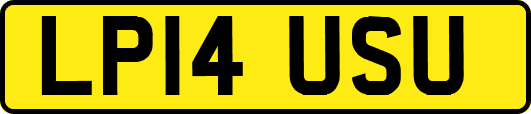 LP14 USU